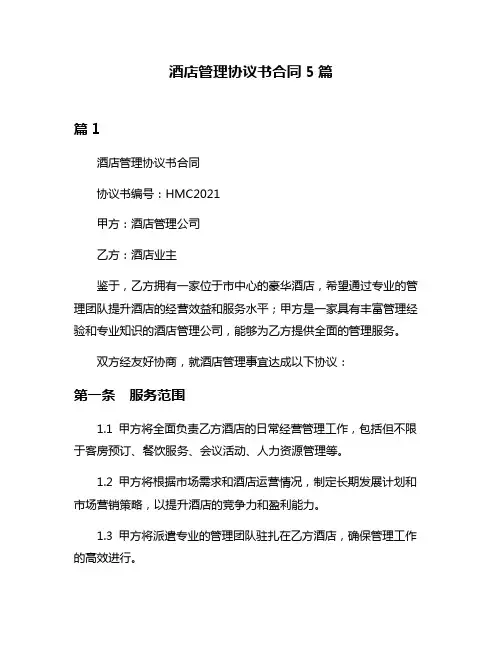 酒店管理协议书合同 5 篇

篇 1

酒店管理协议书合同

协议书编号：HMC2021

甲方：酒店管理公司

乙方：酒店业主

鉴于，乙方拥有一家位于市中心的豪华酒店，希望通过专业的管理团队提升酒店的经营效益和服务水平；甲方是一家具有丰富管理经验和专业知识的酒店管理公司，能够为乙方提供全面的管理服务。

双方经友好协商，就酒店管理事宜达成以下协议：

第一条 服务范围

1.1 甲方将全面负责乙方酒店的日常经营管理工作，包括但不限于客房预订、餐饮服务、会议活动、人力资源管理等。

1.2 甲方将根据市场需求和酒店运营情况，制定长期发展计划和市场营销策略，以提升酒店的竞争力和盈利能力。

1.3 甲方将派遣专业的管理团队驻扎在乙方酒店，确保管理工作的高效进行。